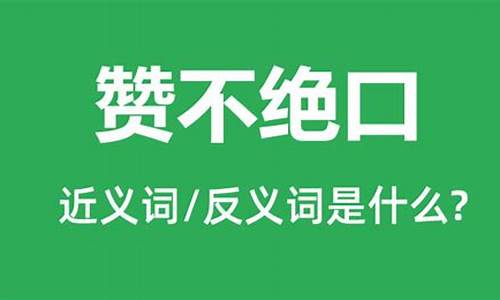 赞不绝口

近义词/反义词是什么?